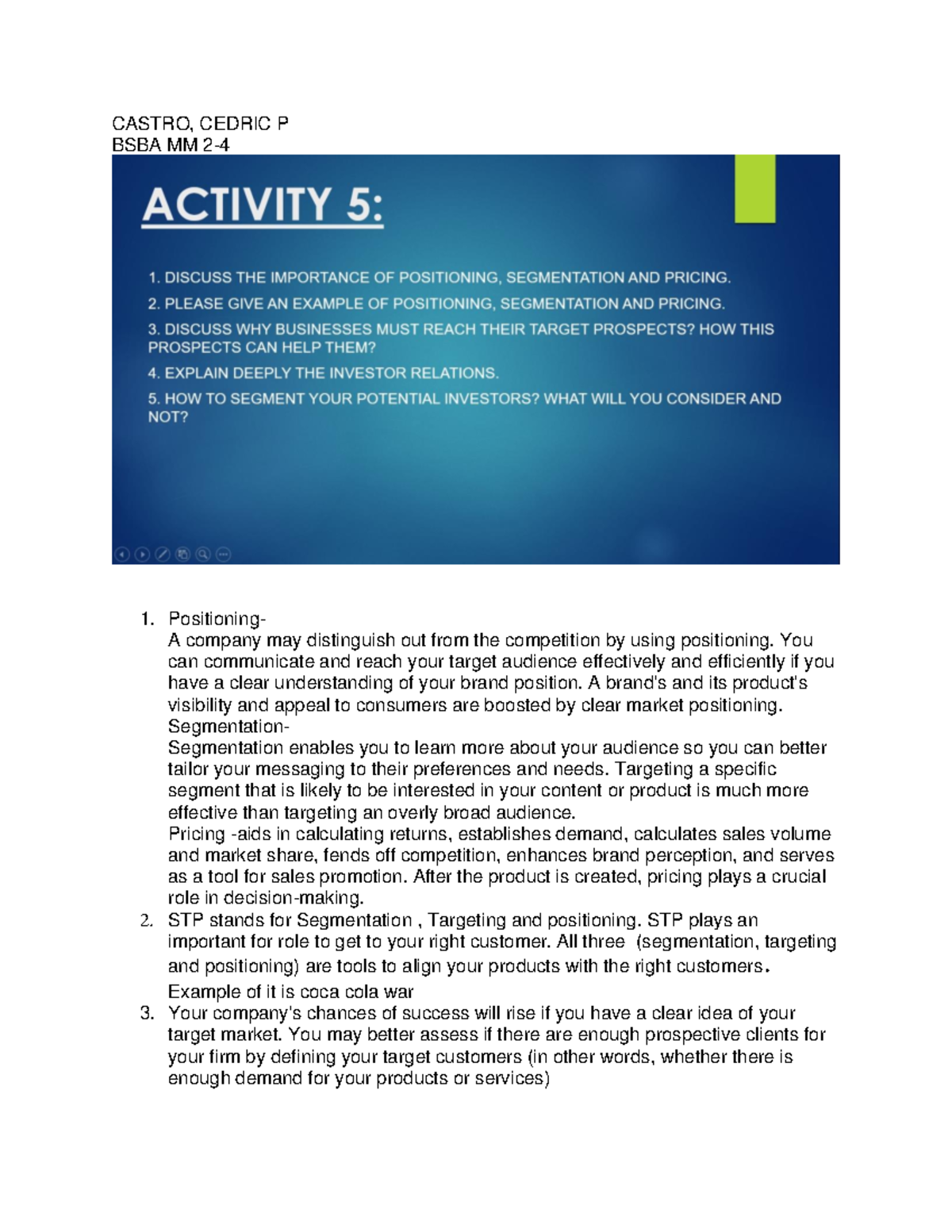 CASTRO, CEDRIC P
BSBA MM 2-4

ACTIVITY 5:

1. DISCUSS THE IMPORTANCE OF POSITIONING, SEGMENTATION AND PRICING.
2. PLEASE GIVE AN EXAMPLE OF POSITIONING, SEGMENTATION AND PRICING.
3. DISCUSS WHY BUSINESSES MUST REACH THEIR TARGET PROSPECTS? HOW THIS PROSPECTS CAN HELP THEM?
4. EXPLAIN DEEPLY THE INVESTOR RELATIONS.
5. HOW TO SEGMENT YOUR POTENTIAL INVESTORS? WHAT WILL YOU CONSIDER AND NOT?

1. Positioning-
A company may distinguish out from the competition by using positioning. You can communicate and reach your target audience effectively and efficiently if you have a clear understanding of your brand position. A brand's and its product's visibility and appeal to consumers are boosted by clear market positioning.
Segmentation-
Segmentation enables you to learn more about your audience so you can better tailor your messaging to their preferences and needs. Targeting a specific segment that is likely to be interested in your content or product is much more effective than targeting an overly broad audience.
Pricing -aids in calculating returns, establishes demand, calculates sales volume and market share, fends off competition, enhances brand perception, and serves as a tool for sales promotion. After the product is created, pricing plays a crucial role in decision-making.
2. STP stands for Segmentation , Targeting and positioning. STP plays an important for role to get to your right customer. All three (segmentation, targeting and positioning) are tools to align your products with the right customers.
Example of it is coca cola war
3. Your company's chances of success will rise if you have a clear idea of your target market. You may better assess if there are enough prospective clients for your firm by defining your target customers (in other words, whether there is enough demand for your products or services)